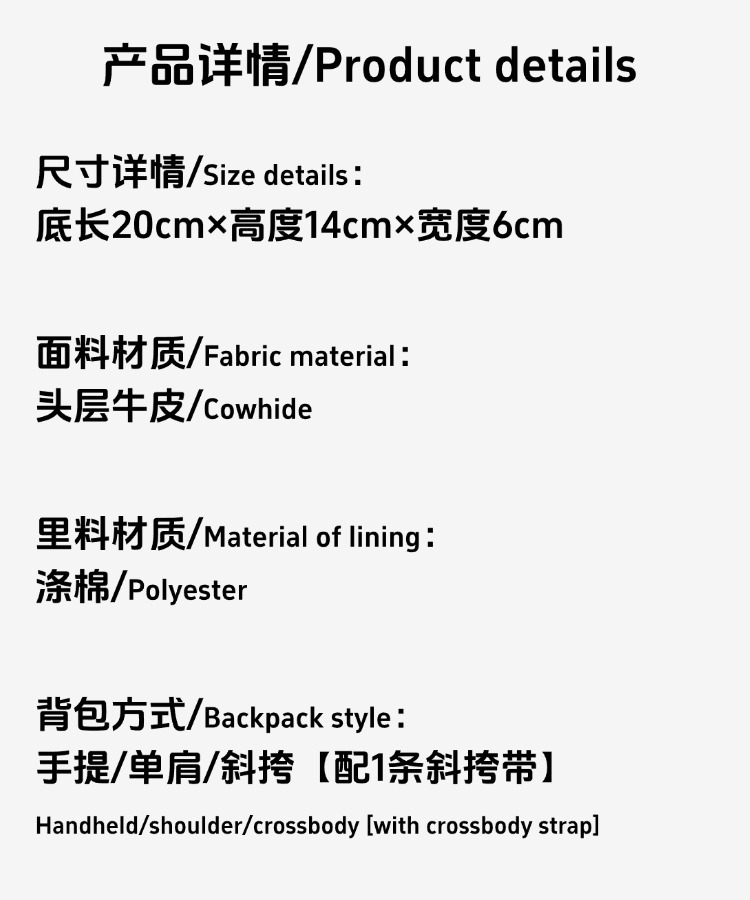 产品详情/Product details

尺寸详情/Size details：
底长20cm×高度14cm×宽度6cm

面料材质/Fabric material：
头层牛皮/Cowhide

里料材质/Material of lining：
涤棉/Polyester

背包方式/Backpack style：
手提/单肩/斜挎【配1条斜挎带】

Handheld/shoulder/crossbody [with crossbody strap]